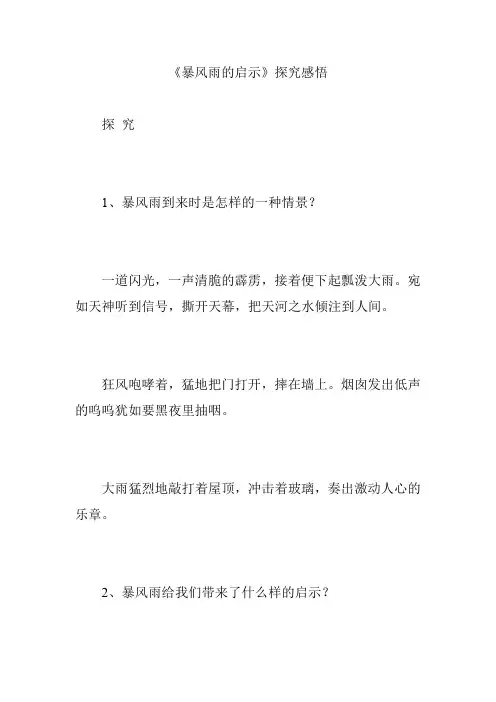 《暴风雨的启示》探究感悟

探 究

1、暴风雨到来时是怎样的一种情景？

一道闪光，一声清脆的霹雳，接着便下起瓢泼大雨。宛如天神听到信号，撕开天幕，把天河之水倾注到人间。

狂风咆哮着，猛地把门打开，摔在墙上。烟囱发出低声的呜呜犹如要黑夜里抽咽。

大雨猛烈地敲打着屋顶，冲击着玻璃，奏出激动人心的乐章。

2、暴风雨给我们带来了什么样的启示？